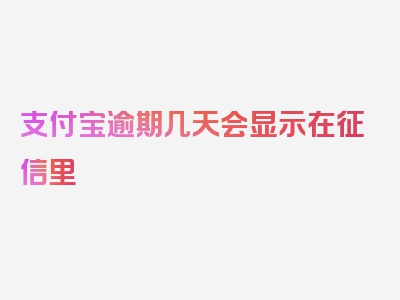 支付宝逾期几天会显示在征信里